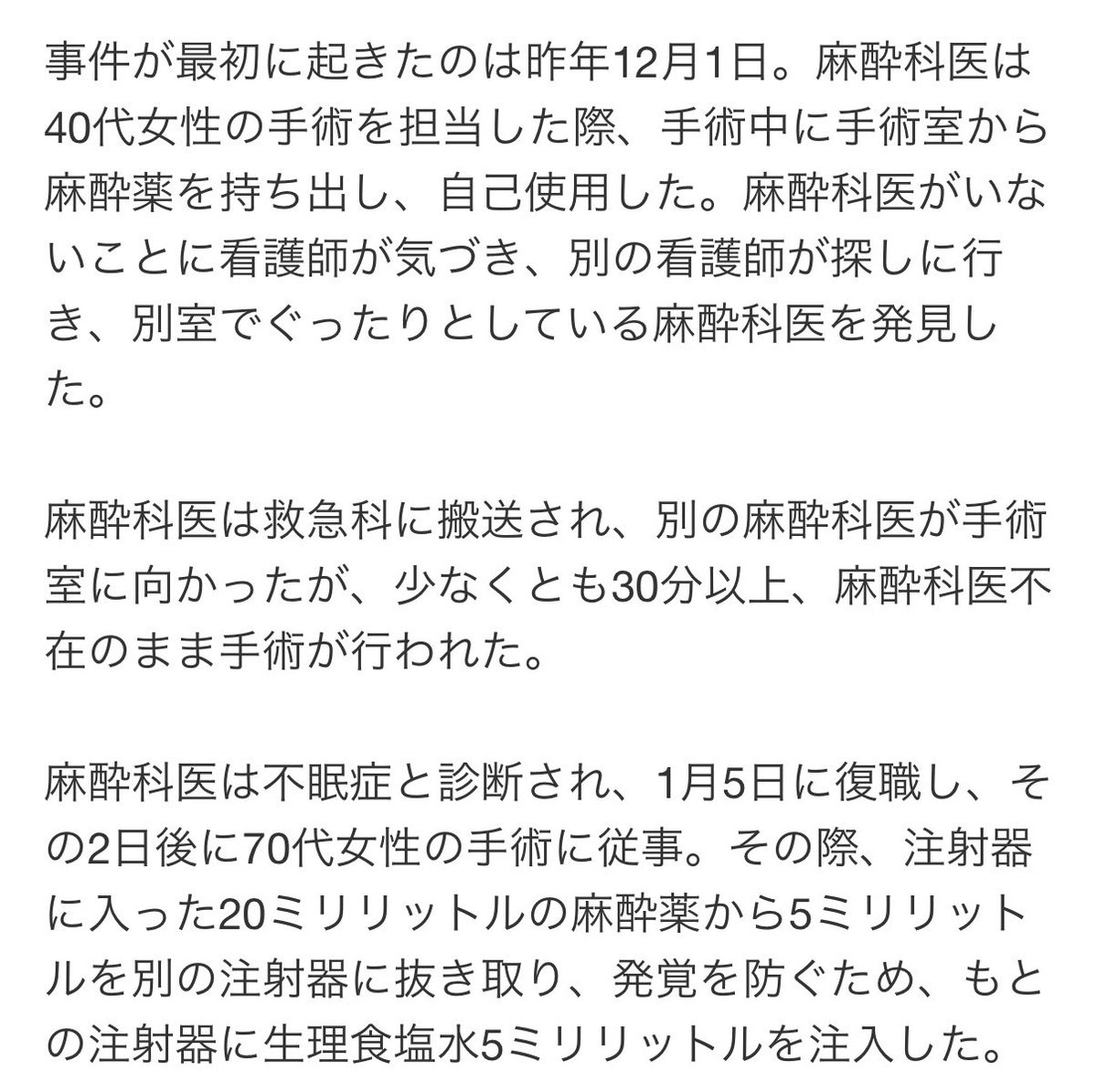 事件が最初に起きたのは昨年12月1日。麻酔科医は40代女性の手術を担当した際、手術中に手術室から麻酔薬を持ち出し、自己使用した。麻酔科医がいないことに看護師が気づき、別の看護師が探しに行き、別室でぐったりとしている麻酔科医を発見した。

麻酔科医は救急科に搬送され、別の麻酔科医が手術室に向かったが、少なくとも30分以上、麻酔科医不在のまま手術が行われた。

麻酔科医は不眠症と診断され、1月5日に復職し、その2日後に70代女性の手術に従事。その際、注射器に入った20ミリリットルの麻酔薬から5ミリリットルを別の注射器に抜き取り、発覚を防ぐため、もとの注射器に生理食塩水5ミリリットルを注入した。